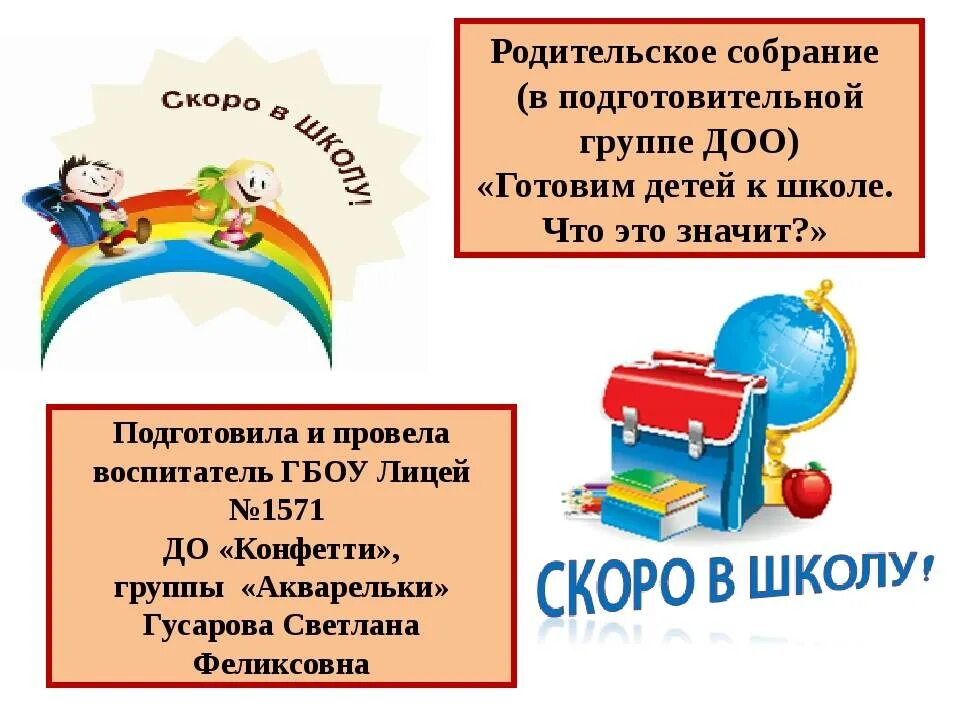 Скоро в школу!

Родительское собрание (в подготовительной группе ДОО) «Готовим детей к школе. Что это значит?»

Подготовила и провела воспитатель ГБОУ Лицей №1571 ДО «Конфетти», группы «Акварельки» Гусарова Светлана Феликсовна

СКОРО В ШКОЛУ!